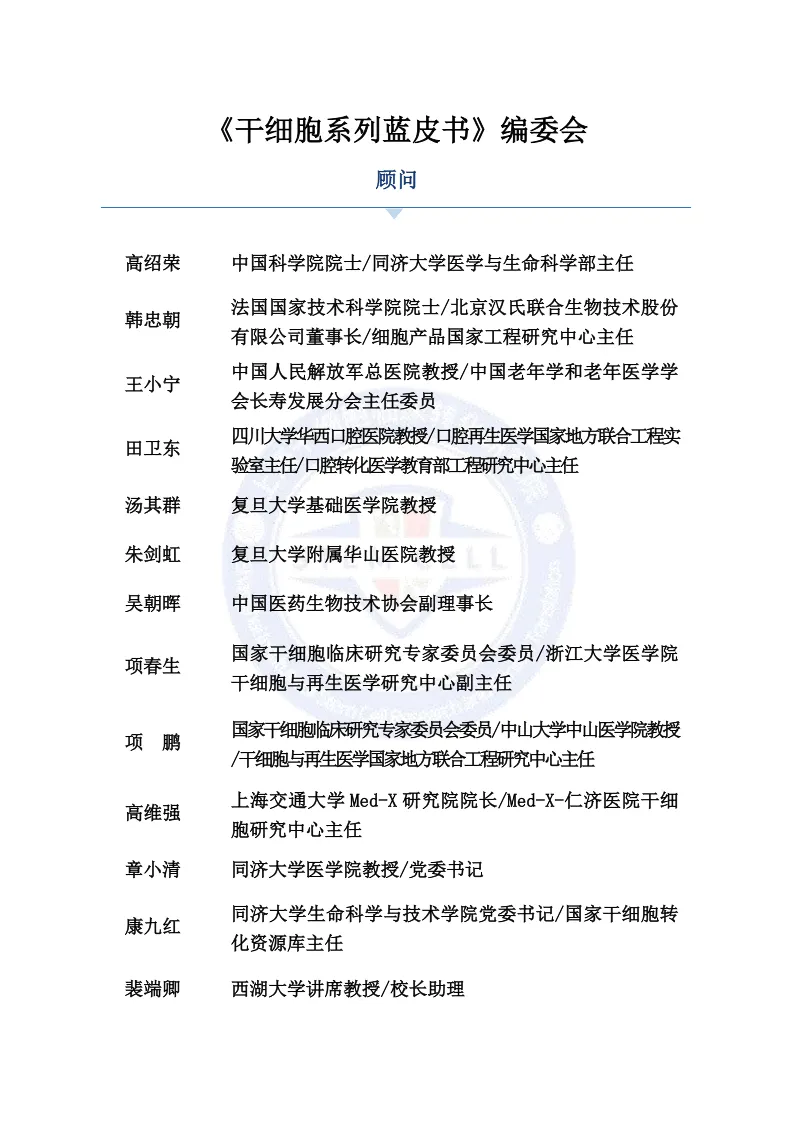 《干细胞系列蓝皮书》编委会

顾问

| | |
|---|---|
| 高绍荣 | 中国科学院院士/同济大学医学与生命科学部主任 |
| 韩忠朝 | 法国国家技术科学院院士/北京汉氏联合生物技术股份有限公司董事长/细胞产品国家工程研究中心主任 |
| 王小宁 | 中国人民解放军总医院教授/中国老年学和老年医学学会长寿发展分会主任委员 |
| 田卫东 | 四川大学华西口腔医院教授/口腔再生医学国家地方联合工程实验室主任/口腔转化医学教育部工程研究中心主任 |
| 汤其群 | 复旦大学基础医学院教授 |
| 朱剑虹 | 复旦大学附属华山医院教授 |
| 吴朝晖 | 中国医药生物技术协会副理事长 |
| 项春生 | 国家干细胞临床研究专家委员会委员/浙江大学医学院干细胞与再生医学研究中心副主任 |
| 项　鹏 | 国家干细胞临床研究专家委员会委员/中山大学中山医学院教授/干细胞与再生医学国家地方联合工程研究中心主任 |
| 高维强 | 上海交通大学 Med-X 研究院院长/Med-X-仁济医院干细胞研究中心主任 |
| 章小清 | 同济大学医学院教授/党委书记 |
| 康九红 | 同济大学生命科学与技术学院党委书记/国家干细胞转化资源库主任 |
| 裴端卿 | 西湖大学讲席教授/校长助理 |